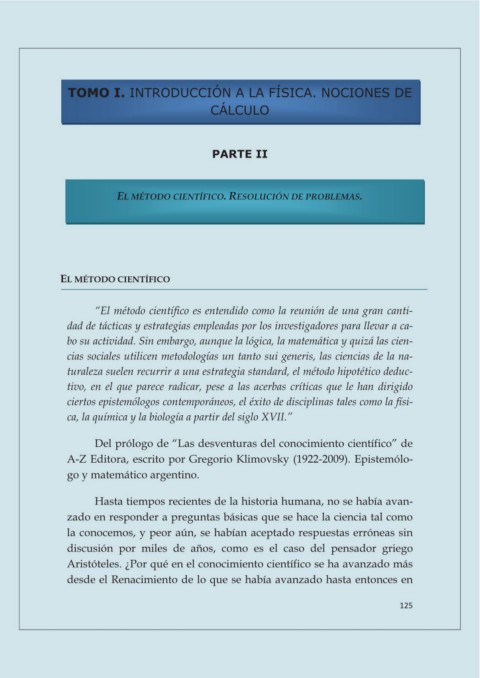 TOMO I. INTRODUCCIÓN A LA FÍSICA. NOCIONES DE CÁLCULO

PARTE II

EL MÉTODO CIENTÍFICO. RESOLUCIÓN DE PROBLEMAS.

EL MÉTODO CIENTÍFICO

"El método científico es entendido como la reunión de una gran cantidad de tácticas y estrategias empleadas por los investigadores para llevar a cabo su actividad. Sin embargo, aunque la lógica, la matemática y quizá las ciencias sociales utilicen metodologías un tanto sui generis, las ciencias de la naturaleza suelen recurrir a una estrategia standard, el método hipotético deductivo, en el que parece radicar, pese a las acerbas críticas que le han dirigido ciertos epistemólogos contemporáneos, el éxito de disciplinas tales como la física, la química y la biología a partir del siglo XVII."

Del prólogo de "Las desventuras del conocimiento científico" de A-Z Editora, escrito por Gregorio Klimovsky (1922-2009). Epistemólogo y matemático argentino.

Hasta tiempos recientes de la historia humana, no se había avanzado en responder a preguntas básicas que se hace la ciencia tal como la conocemos, y peor aún, se habían aceptado respuestas erróneas sin discusión por miles de años, como es el caso del pensador griego Aristóteles. ¿Por qué en el conocimiento científico se ha avanzado más desde el Renacimiento de lo que se había avanzado hasta entonces en

125